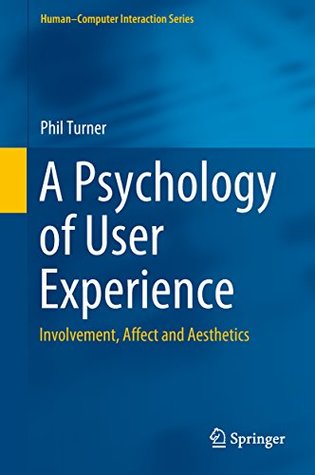 Human–Computer Interaction Series

Phil Turner

A Psychology of User Experience

Involvement, Affect and Aesthetics

Springer